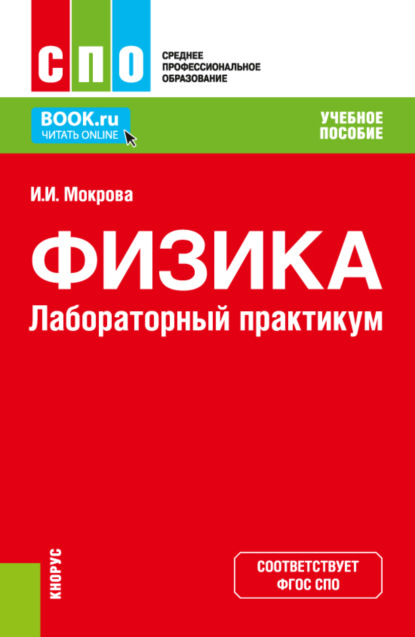 СПО
СРЕДНЕЕ ПРОФЕССИОНАЛЬНОЕ ОБРАЗОВАНИЕ

BOOK.ru
ЧИТАТЬ ONLINE

УЧЕБНОЕ ПОСОБИЕ

И.И. Мокрова

ФИЗИКА
Лабораторный практикум

КНОРУС

СООТВЕТСТВУЕТ ФГОС СПО